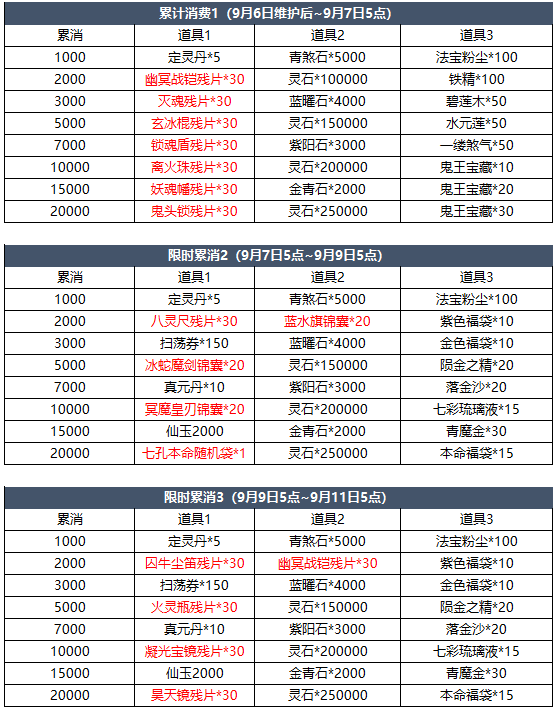 累计消费1（9月6日维护后~9月7日5点）

| 累消 | 道具1 | 道具2 | 道具3 |
|---|---|---|---|
| 1000 | 定灵丹*5 | 青煞石*5000 | 法宝粉尘*100 |
| 2000 | 幽冥战铠残片*30 | 灵石*100000 | 铁精*100 |
| 3000 | 灭魂残片*30 | 蓝曜石*4000 | 碧莲木*50 |
| 5000 | 玄冰棍残片*30 | 灵石*150000 | 水元莲*50 |
| 7000 | 锁魂盾残片*30 | 紫阳石*3000 | 一缕煞气*50 |
| 10000 | 离火珠残片*30 | 灵石*200000 | 鬼王宝藏*10 |
| 15000 | 妖魂幡残片*30 | 金青石*2000 | 鬼王宝藏*20 |
| 20000 | 鬼头锁残片*30 | 灵石*250000 | 鬼王宝藏*30 |

限时累消2（9月7日5点~9月9日5点）

| 累消 | 道具1 | 道具2 | 道具3 |
|---|---|---|---|
| 1000 | 定灵丹*5 | 青煞石*5000 | 法宝粉尘*100 |
| 2000 | 八灵尺残片*30 | 蓝水旗锦囊*20 | 紫色福袋*10 |
| 3000 | 扫荡券*150 | 蓝曜石*4000 | 金色福袋*10 |
| 5000 | 冰蛇魔剑锦囊*20 | 灵石*150000 | 陨金之精*20 |
| 7000 | 真元丹*10 | 紫阳石*3000 | 落金沙*20 |
| 10000 | 冥魔皇刃锦囊*20 | 灵石*200000 | 七彩琉璃液*15 |
| 15000 | 仙玉2000 | 金青石*2000 | 青魔金*30 |
| 20000 | 七孔本命随机袋*1 | 灵石*250000 | 本命福袋*15 |

限时累消3（9月9日5点~9月11日5点）

| 累消 | 道具1 | 道具2 | 道具3 |
|---|---|---|---|
| 1000 | 定灵丹*5 | 青煞石*5000 | 法宝粉尘*100 |
| 2000 | 囚牛尘笛残片*30 | 幽冥战铠残片*30 | 紫色福袋*10 |
| 3000 | 扫荡券*150 | 蓝曜石*4000 | 金色福袋*10 |
| 5000 | 火灵瓶残片*30 | 灵石*150000 | 陨金之精*20 |
| 7000 | 真元丹*10 | 紫阳石*3000 | 落金沙*20 |
| 10000 | 凝光宝镜残片*30 | 灵石*200000 | 七彩琉璃液*15 |
| 15000 | 仙玉2000 | 金青石*2000 | 青魔金*30 |
| 20000 | 昊天镜残片*30 | 灵石*250000 | 本命福袋*15 |